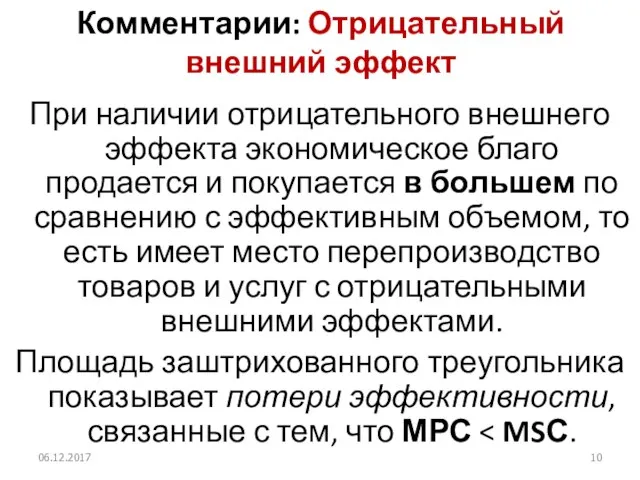 Комментарии: Отрицательный внешний эффект

При наличии отрицательного внешнего эффекта экономическое благо продается и покупается в большем по сравнению с эффективным объемом, то есть имеет место перепроизводство товаров и услуг с отрицательными внешними эффектами.

Площадь заштрихованного треугольника показывает потери эффективности, связанные с тем, что MPC < MSC.

06.12.2017

10